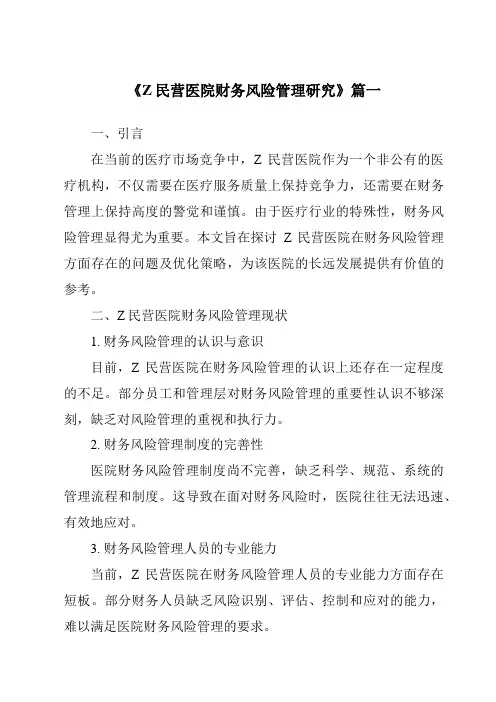 《Z 民营医院财务风险管理研究》篇一

一、引言

在当前的医疗市场竞争中，Z 民营医院作为一个非公有的医疗机构，不仅需要在医疗服务质量上保持竞争力，还需要在财务管理上保持高度的警觉和谨慎。由于医疗行业的特殊性，财务风险管理显得尤为重要。本文旨在探讨 Z 民营医院在财务风险管理方面存在的问题及优化策略，为该医院的长远发展提供有价值的参考。

二、Z 民营医院财务风险管理现状

1. 财务风险管理的认识与意识

目前，Z 民营医院在财务风险管理的认识上还存在一定程度的不足。部分员工和管理层对财务风险管理的重要性认识不够深刻，缺乏对风险管理的重视和执行力。

2. 财务风险管理制度的完善性

医院财务风险管理制度尚不完善，缺乏科学、规范、系统的管理流程和制度。这导致在面对财务风险时，医院往往无法迅速、有效地应对。

3. 财务风险管理人员的专业能力

当前，Z 民营医院在财务风险管理人员的专业能力方面存在短板。部分财务人员缺乏风险识别、评估、控制和应对的能力，难以满足医院财务风险管理的要求。